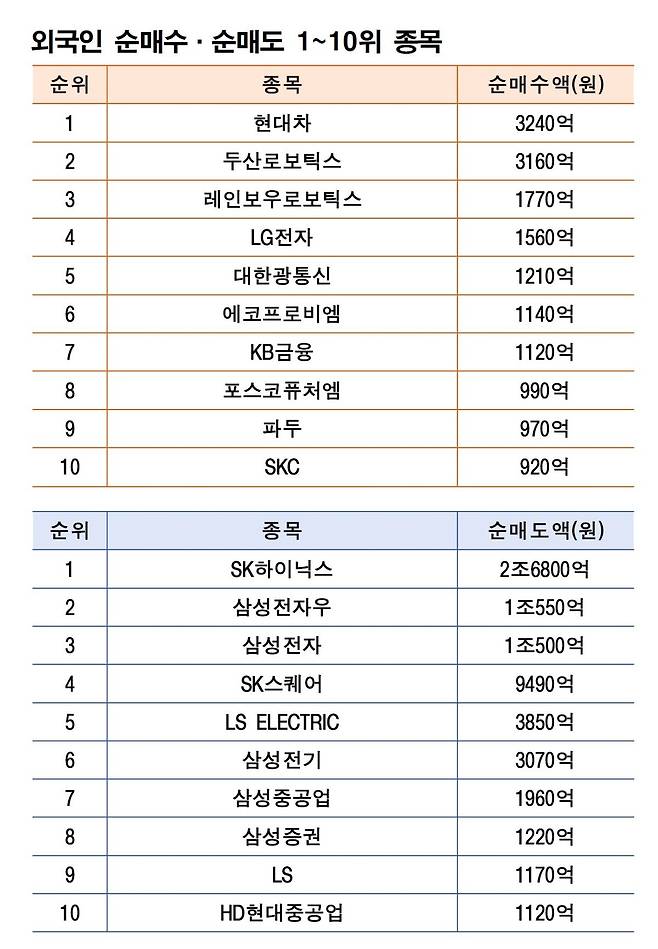 외국인 순매수 · 순매도 1~10위 종목

| 순위 | 종목 | 순매수액(원) |
|---|---|---|
| 1 | 현대차 | 3240억 |
| 2 | 두산로보틱스 | 3160억 |
| 3 | 레인보우로보틱스 | 1770억 |
| 4 | LG전자 | 1560억 |
| 5 | 대한광통신 | 1210억 |
| 6 | 에코프로비엠 | 1140억 |
| 7 | KB금융 | 1120억 |
| 8 | 포스코퓨처엠 | 990억 |
| 9 | 파두 | 970억 |
| 10 | SKC | 920억 |

| 순위 | 종목 | 순매도액(원) |
|---|---|---|
| 1 | SK하이닉스 | 2조6800억 |
| 2 | 삼성전자우 | 1조550억 |
| 3 | 삼성전자 | 1조500억 |
| 4 | SK스퀘어 | 9490억 |
| 5 | LS ELECTRIC | 3850억 |
| 6 | 삼성전기 | 3070억 |
| 7 | 삼성중공업 | 1960억 |
| 8 | 삼성증권 | 1220억 |
| 9 | LS | 1170억 |
| 10 | HD현대중공업 | 1120억 |